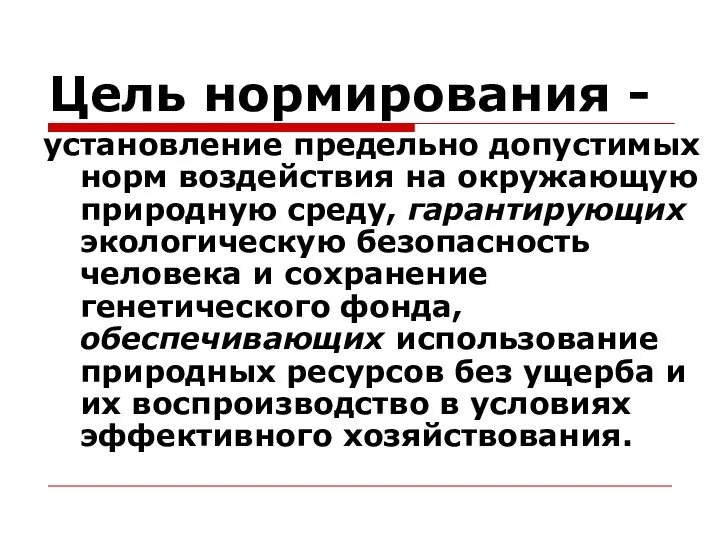 Цель нормирования -

установление предельно допустимых норм воздействия на окружающую природную среду, гарантирующих экологическую безопасность человека и сохранение генетического фонда, обеспечивающих использование природных ресурсов без ущерба и их воспроизводство в условиях эффективного хозяйствования.